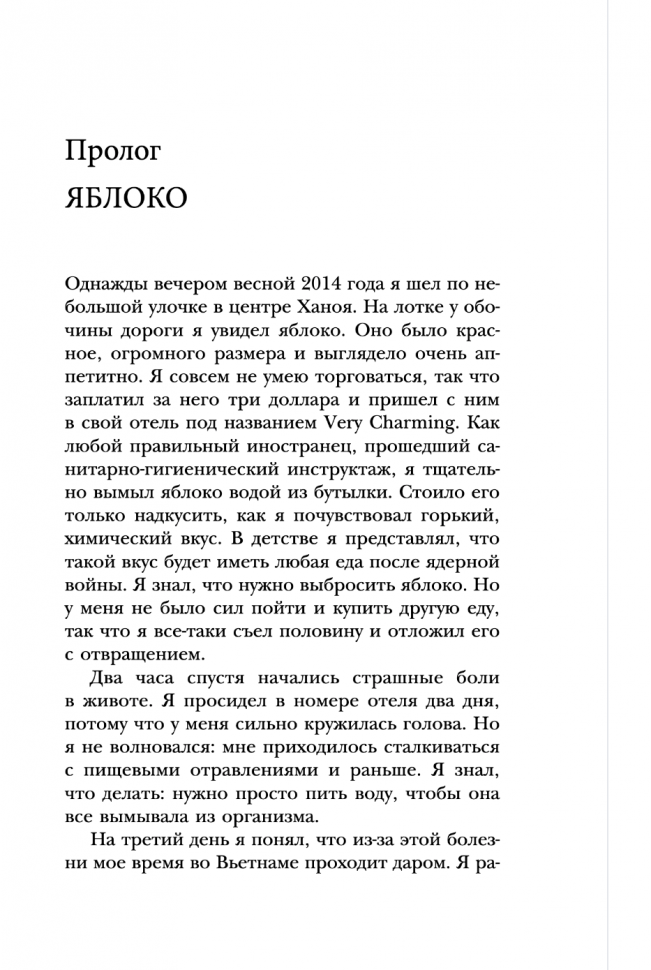 Пролог

ЯБЛОКО

Однажды вечером весной 2014 года я шел по небольшой улочке в центре Ханоя. На лотке у обочины дороги я увидел яблоко. Оно было красное, огромного размера и выглядело очень аппетитно. Я совсем не умею торговаться, так что заплатил за него три доллара и пришел с ним в свой отель под названием Very Charming. Как любой правильный иностранец, прошедший санитарно-гигиенический инструктаж, я тщательно вымыл яблоко водой из бутылки. Стоило его только надкусить, как я почувствовал горький, химический вкус. В детстве я представлял, что такой вкус будет иметь любая еда после ядерной войны. Я знал, что нужно выбросить яблоко. Но у меня не было сил пойти и купить другую еду, так что я все-таки съел половину и отложил его с отвращением.

Два часа спустя начались страшные боли в животе. Я просидел в номере отеля два дня, потому что у меня сильно кружилась голова. Но я не волновался: мне приходилось сталкиваться с пищевыми отравлениями и раньше. Я знал, что делать: нужно просто пить воду, чтобы она все вымывала из организма.

На третий день я понял, что из-за этой болезни мое время во Вьетнаме проходит даром. Я ра-